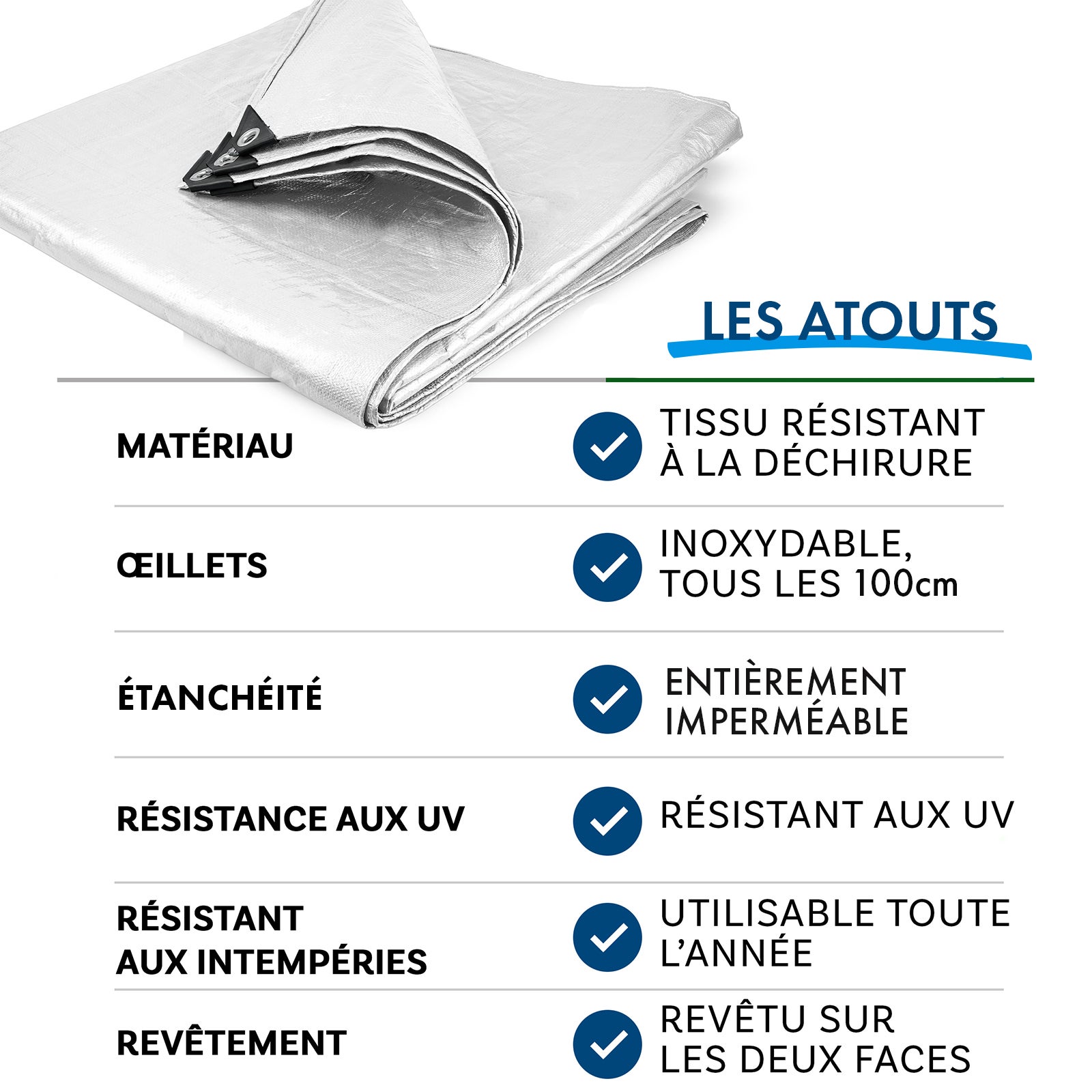 LES ATOUTS

| | |
|---|---|
| MATÉRIAU | TISSU RÉSISTANT À LA DÉCHIRURE |
| ŒILLETS | INOXYDABLE, TOUS LES 100cm |
| ÉTANCHÉITÉ | ENTIÈREMENT IMPERMÉABLE |
| RÉSISTANCE AUX UV | RÉSISTANT AUX UV |
| RÉSISTANT AUX INTEMPÉRIES | UTILISABLE TOUTE L'ANNÉE |
| REVÊTEMENT | REVÊTU SUR LES DEUX FACES |